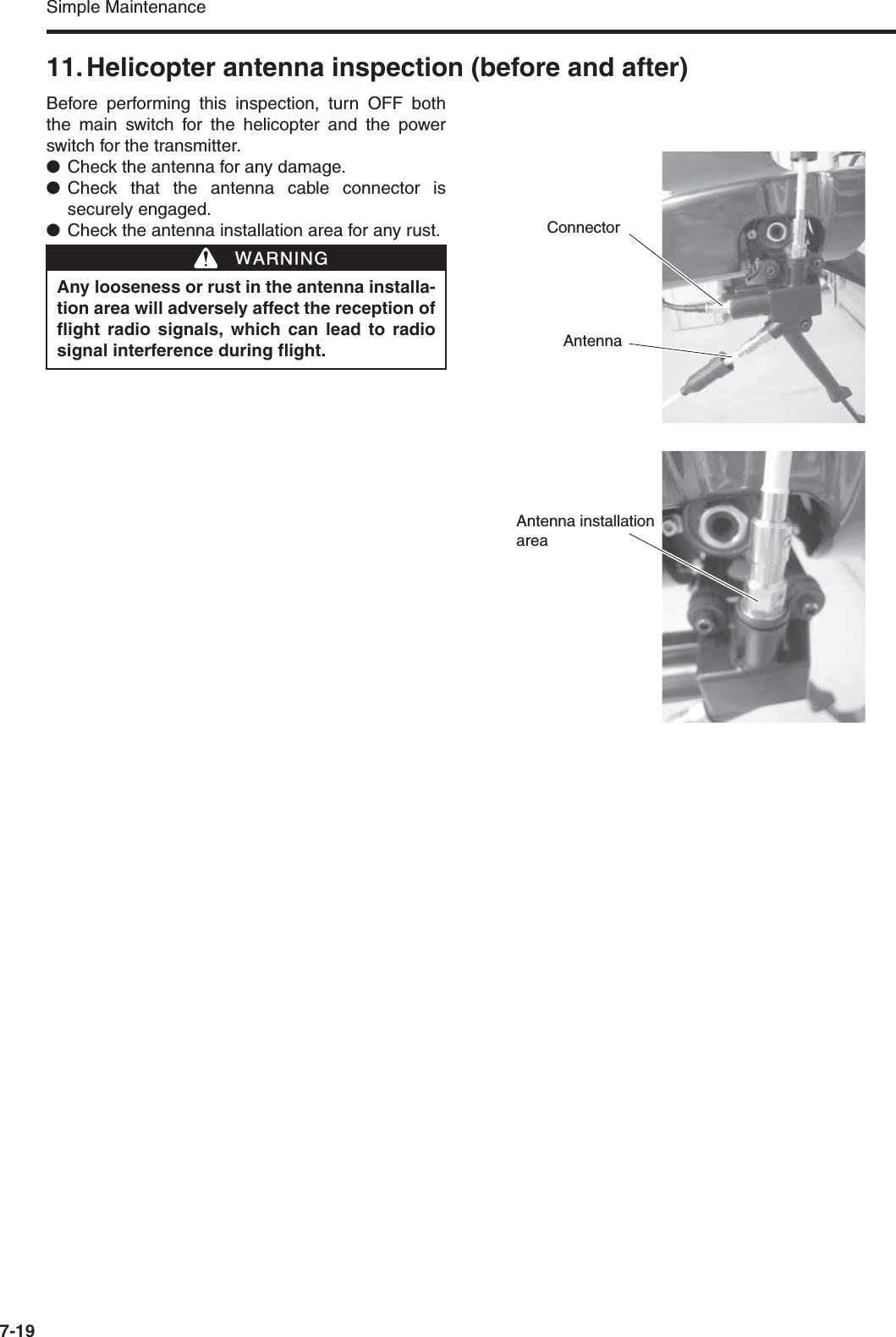 Simple Maintenance

11. Helicopter antenna inspection (before and after)

Before performing this inspection, turn OFF both the main switch for the helicopter and the power switch for the transmitter.

● Check the antenna for any damage.
● Check that the antenna cable connector is securely engaged.
● Check the antenna installation area for any rust.

WARNING

Any looseness or rust in the antenna installation area will adversely affect the reception of flight radio signals, which can lead to radio signal interference during flight.

Connector

Antenna

Antenna installation area

7-19